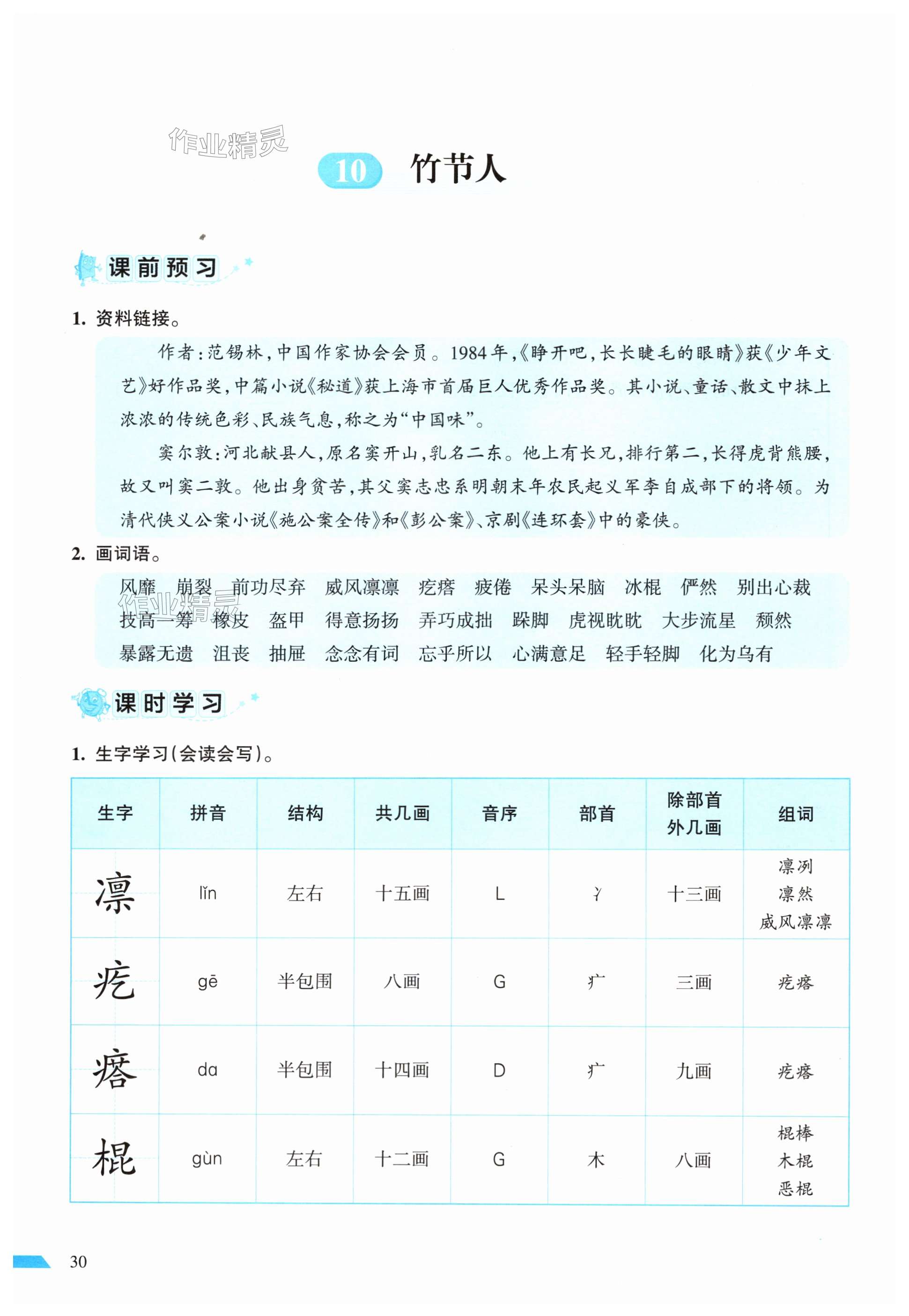 作业精灵

10 竹节人

课前预习

1. 资料链接。

作者：范锡林，中国作家协会会员。1984年，《睁开吧，长长睫毛的眼睛》获《少年文艺》好作品奖，中篇小说《秘道》获上海市首届巨人优秀作品奖。其小说、童话、散文中抹上浓浓的传统色彩、民族气息，称之为“中国味”。

窦尔敦：河北献县人，原名窦开山，乳名二东。他上有长兄，排行第二，长得虎背熊腰，故又叫窦二敦。他出身贫苦，其父窦志忠系明朝末年农民起义军李自成部下的将领。为清代侠义公案小说《施公案全传》和《彭公案》、京剧《连环套》中的豪侠。

2. 画词语。

风靡 崩裂 前功尽弃 威风凛凛 疙瘩 疲倦 呆头呆脑 冰棍 俨然 别出心裁 技高一筹 橡皮 盔甲 得意扬扬 弄巧成拙 跺脚 虎视眈眈 大步流星 颓然 暴露无遗 沮丧 抽屉 念念有词 忘乎所以 心满意足 轻手轻脚 化为乌有

作业精灵

课时学习

1. 生字学习（会读会写）。

| 生字 | 拼音 | 结构 | 共几画 | 音序 | 部首 | 除部首外几画 | 组词 |
|---|---|---|---|---|---|---|---|
| 凛 | lǐn | 左右 | 十五画 | L | 冫 | 十三画 | 凛冽 凛然 威风凛凛 |
| 疙 | gē | 半包围 | 八画 | G | 疒 | 三画 | 疙瘩 |
| 瘩 | da | 半包围 | 十四画 | D | 疒 | 九画 | 疙瘩 |
| 棍 | gùn | 左右 | 十二画 | G | 木 | 八画 | 棍棒 木棍 恶棍 |

30